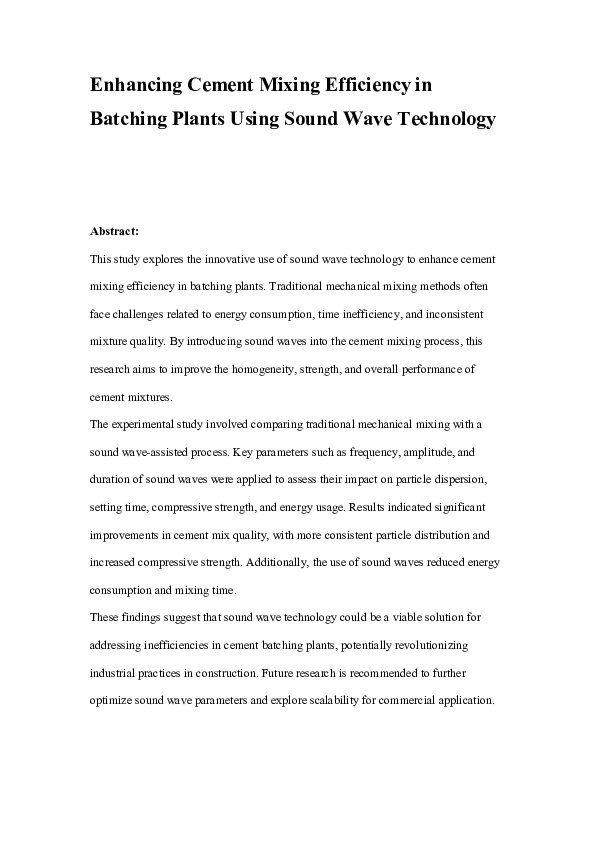 Enhancing Cement Mixing Efficiency in Batching Plants Using Sound Wave Technology

Abstract:

This study explores the innovative use of sound wave technology to enhance cement mixing efficiency in batching plants. Traditional mechanical mixing methods often face challenges related to energy consumption, time inefficiency, and inconsistent mixture quality. By introducing sound waves into the cement mixing process, this research aims to improve the homogeneity, strength, and overall performance of cement mixtures.

The experimental study involved comparing traditional mechanical mixing with a sound wave-assisted process. Key parameters such as frequency, amplitude, and duration of sound waves were applied to assess their impact on particle dispersion, setting time, compressive strength, and energy usage. Results indicated significant improvements in cement mix quality, with more consistent particle distribution and increased compressive strength. Additionally, the use of sound waves reduced energy consumption and mixing time.

These findings suggest that sound wave technology could be a viable solution for addressing inefficiencies in cement batching plants, potentially revolutionizing industrial practices in construction. Future research is recommended to further optimize sound wave parameters and explore scalability for commercial application.